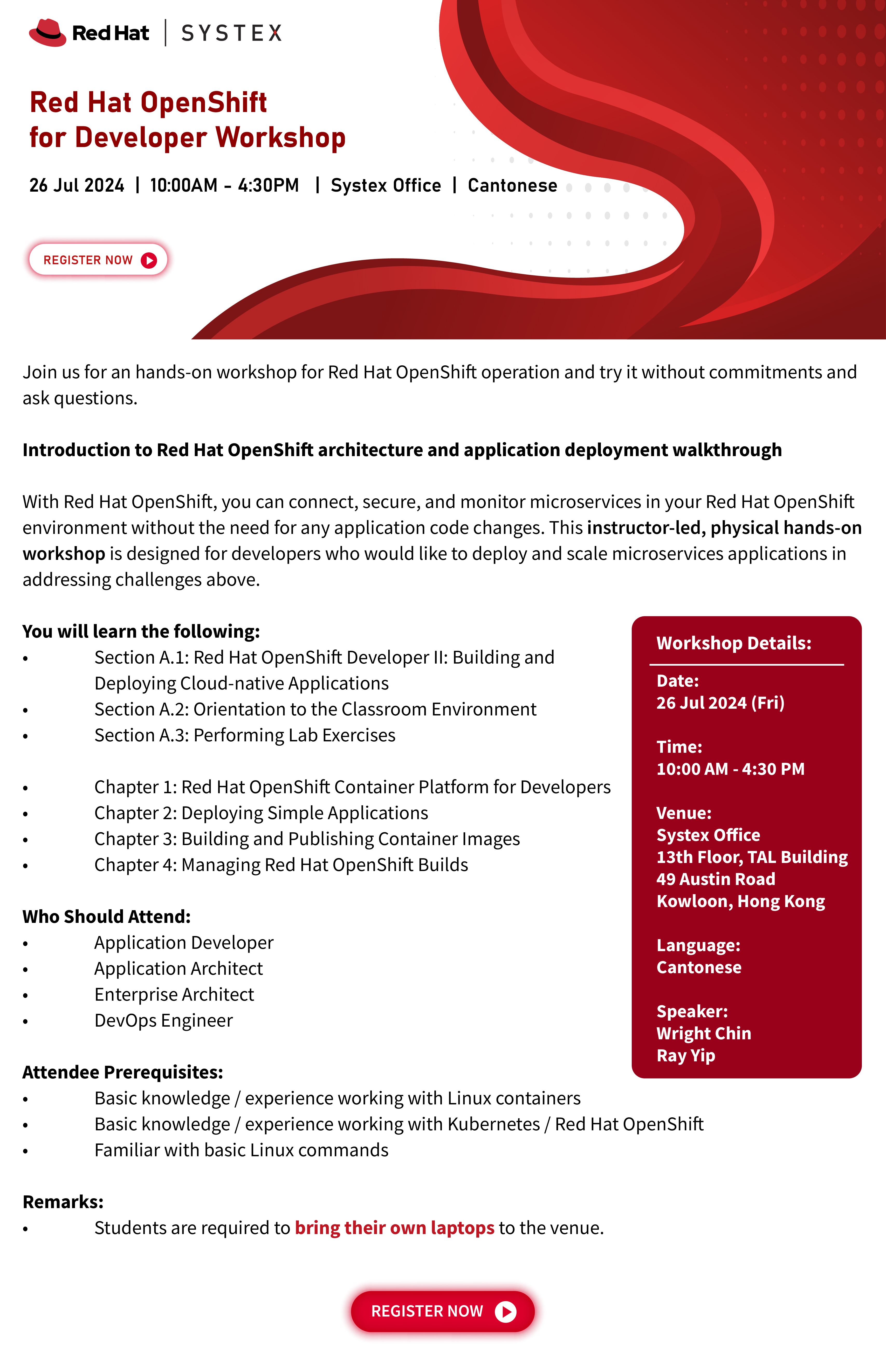 Red Hat | SYSTEX

Red Hat OpenShift for Developer Workshop

26 Jul 2024 | 10:00AM - 4:30PM | Systex Office | Cantonese

REGISTER NOW

Join us for an hands-on workshop for Red Hat OpenShift operation and try it without commitments and ask questions.

Introduction to Red Hat OpenShift architecture and application deployment walkthrough

With Red Hat OpenShift, you can connect, secure, and monitor microservices in your Red Hat OpenShift environment without the need for any application code changes. This instructor-led, physical hands-on workshop is designed for developers who would like to deploy and scale microservices applications in addressing challenges above.

You will learn the following:
• Section A.1: Red Hat OpenShift Developer II: Building and Deploying Cloud-native Applications
• Section A.2: Orientation to the Classroom Environment
• Section A.3: Performing Lab Exercises

• Chapter 1: Red Hat OpenShift Container Platform for Developers
• Chapter 2: Deploying Simple Applications
• Chapter 3: Building and Publishing Container Images
• Chapter 4: Managing Red Hat OpenShift Builds

Who Should Attend:
• Application Developer
• Application Architect
• Enterprise Architect
• DevOps Engineer

Attendee Prerequisites:
• Basic knowledge / experience working with Linux containers
• Basic knowledge / experience working with Kubernetes / Red Hat OpenShift
• Familiar with basic Linux commands

Remarks:
• Students are required to bring their own laptops to the venue.

Workshop Details:

Date:
26 Jul 2024 (Fri)

Time:
10:00 AM - 4:30 PM

Venue:
Systex Office
13th Floor, TAL Building
49 Austin Road
Kowloon, Hong Kong

Language:
Cantonese

Speaker:
Wright Chin
Ray Yip

REGISTER NOW